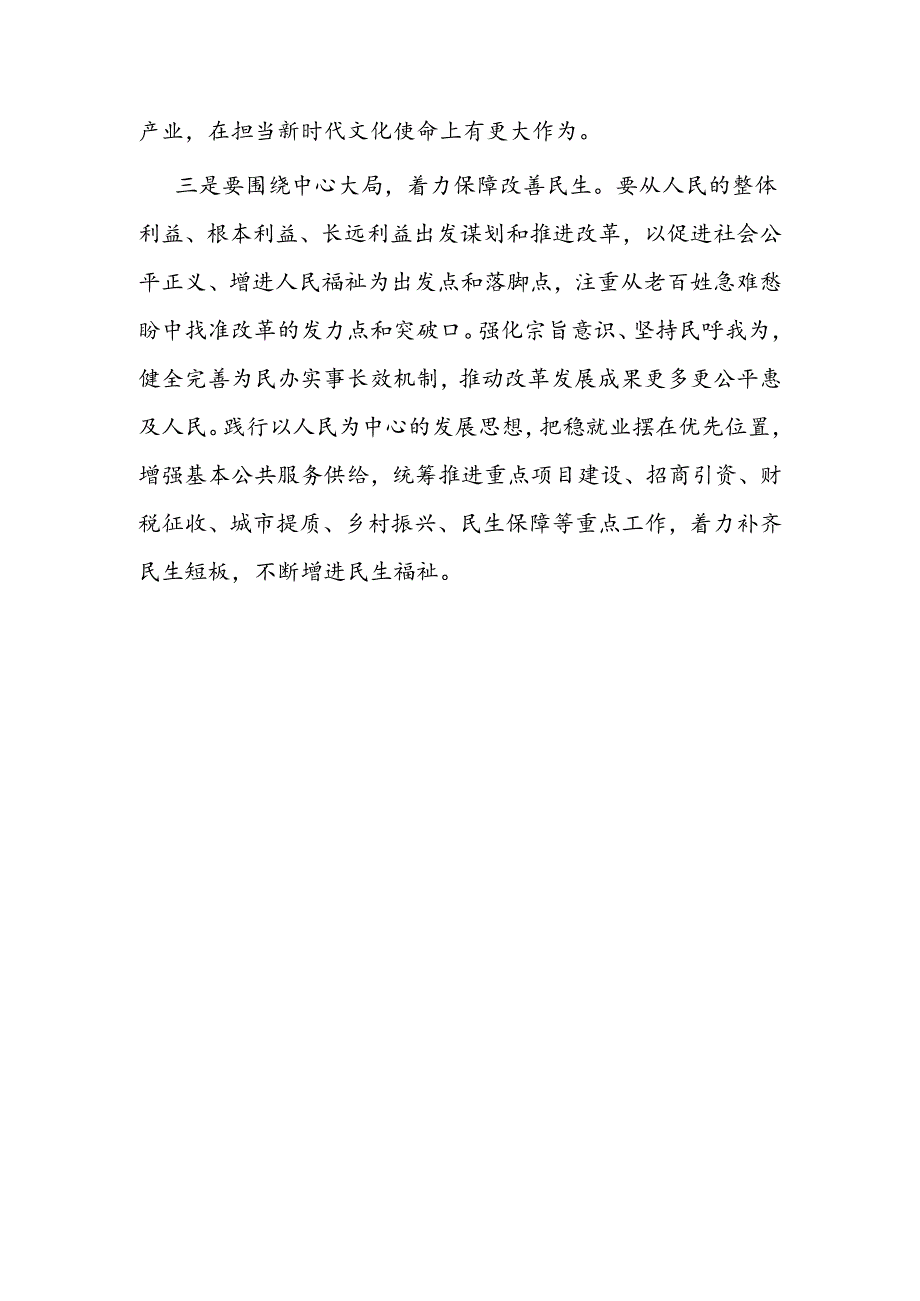 产业，在担当新时代文化使命上有更大作为。

三是要围绕中心大局，着力保障改善民生。要从人民的整体利益、根本利益、长远利益出发谋划和推进改革，以促进社会公平正义、增进人民福祉为出发点和落脚点，注重从老百姓急难愁盼中找准改革的发力点和突破口。强化宗旨意识、坚持民呼我为，健全完善为民办实事长效机制，推动改革发展成果更多更公平惠及人民。践行以人民为中心的发展思想，把稳就业摆在优先位置，增强基本公共服务供给，统筹推进重点项目建设、招商引资、财税征收、城市提质、乡村振兴、民生保障等重点工作，着力补齐民生短板，不断增进民生福祉。